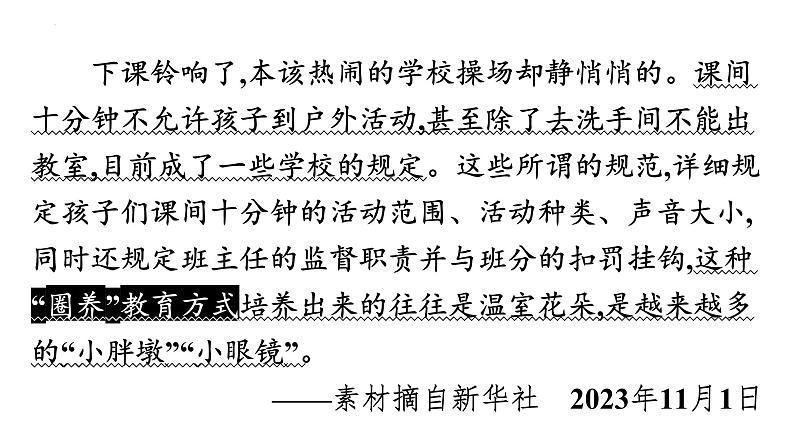 下课铃响了,本该热闹的学校操场却静悄悄的。课间十分钟不允许孩子到户外活动,甚至除了去洗手间不能出教室,目前成了一些学校的规定。这些所谓的规范,详细规定孩子们课间十分钟的活动范围、活动种类、声音大小,同时还规定班主任的监督职责并与班分的扣罚挂钩,这种“圈养”教育方式培养出来的往往是温室花朵,是越来越多的“小胖墩”“小眼镜”。

——素材摘自新华社　2023年11月1日